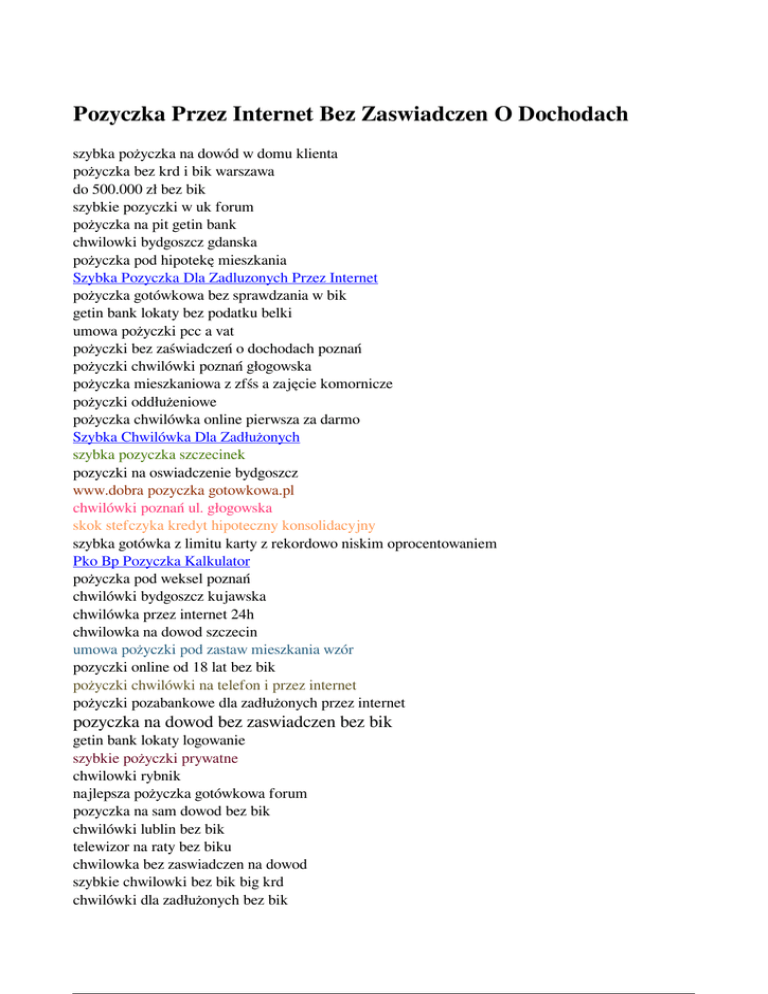 Pozyczka Przez Internet Bez Zaswiadczen O Dochodach

szybka pożyczka na dowód w domu klienta
pożyczka bez krd i bik warszawa
do 500.000 zł bez bik
szybkie pozyczki w uk forum
pożyczka na pit getin bank
chwilowki bydgoszcz gdanska
pożyczka pod hipotekę mieszkania
Szybka Pozyczka Dla Zadluzonych Przez Internet
pożyczka gotówkowa bez sprawdzania w bik
getin bank lokaty bez podatku belki
umowa pożyczki pcc a vat
pożyczki bez zaświadczeń o dochodach poznań
pożyczki chwilówki poznań głogowska
pożyczka mieszkaniowa z zfśs a zajęcie komornicze
pożyczki oddłużeniowe
pożyczka chwilówka online pierwsza za darmo
Szybka Chwilówka Dla Zadłużonych
szybka pozyczka szczecinek
pozyczki na oswiadczenie bydgoszcz
www.dobra pozyczka gotowkowa.pl
chwilówki poznań ul. głogowska
skok stefczyka kredyt hipoteczny konsolidacyjny
szybka gotówka z limitu karty z rekordowo niskim oprocentowaniem
Pko Bp Pozyczka Kalkulator
pożyczka pod weksel poznań
chwilówki bydgoszcz kujawska
chwilówka przez internet 24h
chwilowka na dowod szczecin
umowa pożyczki pod zastaw mieszkania wzór
pozyczki online od 18 lat bez bik
pożyczki chwilówki na telefon i przez internet
pożyczki pozabankowe dla zadłużonych przez internet
pozyczka na dowod bez zaswiadczen bez bik
getin bank lokaty logowanie
szybkie pożyczki prywatne
chwilowki rybnik
najlepsza pożyczka gotówkowa forum
pozyczka na sam dowod bez bik
chwilówki lublin bez bik
telewizor na raty bez biku
chwilowka bez zaswiadczen na dowod
szybkie chwilowki bez bik big krd
chwilówki dla zadłużonych bez bik